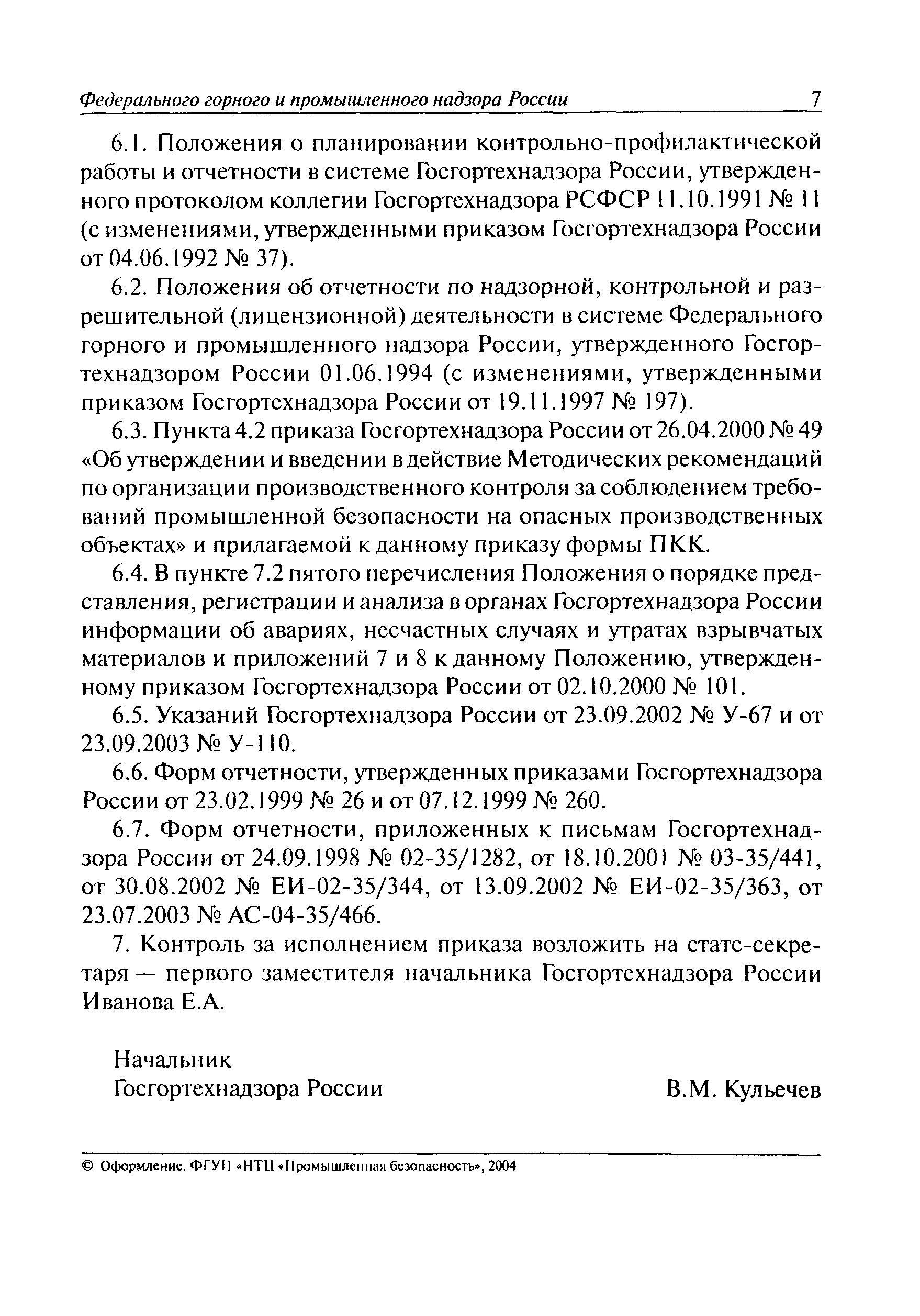 Федерального горного и промышленного надзора России 7

6.1. Положения о планировании контрольно-профилактической работы и отчетности в системе Госгортехнадзора России, утвержденного протоколом коллегии Госгортехнадзора РСФСР 11.10.1991 № 11 (с изменениями, утвержденными приказом Госгортехнадзора России от 04.06.1992 № 37).

6.2. Положения об отчетности по надзорной, контрольной и разрешительной (лицензионной) деятельности в системе Федерального горного и промышленного надзора России, утвержденного Госгортехнадзором России 01.06.1994 (с изменениями, утвержденными приказом Госгортехнадзора России от 19.11.1997 № 197).

6.3. Пункта 4.2 приказа Госгортехнадзора России от 26.04.2000 № 49 «Об утверждении и введении в действие Методических рекомендаций по организации производственного контроля за соблюдением требований промышленной безопасности на опасных производственных объектах» и прилагаемой к данному приказу формы ПКК.

6.4. В пункте 7.2 пятого перечисления Положения о порядке представления, регистрации и анализа в органах Госгортехнадзора России информации об авариях, несчастных случаях и утратах взрывчатых материалов и приложений 7 и 8 к данному Положению, утвержденному приказом Госгортехнадзора России от 02.10.2000 № 101.

6.5. Указаний Госгортехнадзора России от 23.09.2002 № У-67 и от 23.09.2003 № У-110.

6.6. Форм отчетности, утвержденных приказами Госгортехнадзора России от 23.02.1999 № 26 и от 07.12.1999 № 260.

6.7. Форм отчетности, приложенных к письмам Госгортехнадзора России от 24.09.1998 № 02-35/1282, от 18.10.2001 № 03-35/441, от 30.08.2002 № ЕИ-02-35/344, от 13.09.2002 № ЕИ-02-35/363, от 23.07.2003 № АС-04-35/466.

7. Контроль за исполнением приказа возложить на статс-секретаря — первого заместителя начальника Госгортехнадзора России Иванова Е.А.

Начальник
Госгортехнадзора России В.М. Кульечев

© Оформление. ФГУП «НТЦ «Промышленная безопасность», 2004